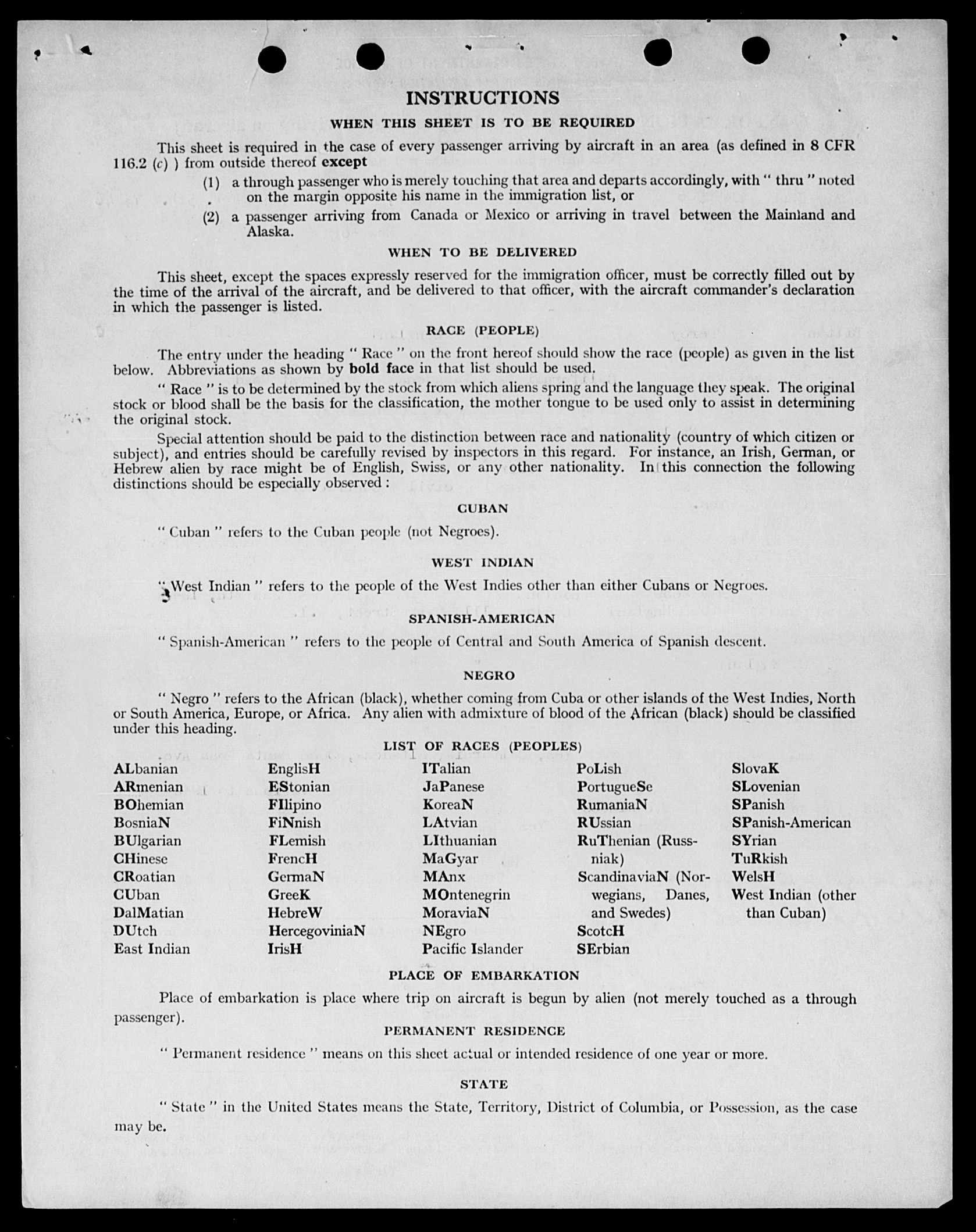 INSTRUCTIONS

WHEN THIS SHEET IS TO BE REQUIRED

This sheet is required in the case of every passenger arriving by aircraft in an area (as defined in 8 CFR 116.2 (c) ) from outside thereof except

(1) a through passenger who is merely touching that area and departs accordingly, with " thru " noted on the margin opposite his name in the immigration list, or

(2) a passenger arriving from Canada or Mexico or arriving in travel between the Mainland and Alaska.

WHEN TO BE DELIVERED

This sheet, except the spaces expressly reserved for the immigration officer, must be correctly filled out by the time of the arrival of the aircraft, and be delivered to that officer, with the aircraft commander's declaration in which the passenger is listed.

RACE (PEOPLE)

The entry under the heading " Race " on the front hereof should show the race (people) as given in the list below. Abbreviations as shown by bold face in that list should be used.

" Race " is to be determined by the stock from which aliens spring and the language they speak. The original stock or blood shall be the basis for the classification, the mother tongue to be used only to assist in determining the original stock.

Special attention should be paid to the distinction between race and nationality (country of which citizen or subject), and entries should be carefully revised by inspectors in this regard. For instance, an Irish, German, or Hebrew alien by race might be of English, Swiss, or any other nationality. In this connection the following distinctions should be especially observed :

CUBAN

" Cuban " refers to the Cuban people (not Negroes).

WEST INDIAN

" West Indian " refers to the people of the West Indies other than either Cubans or Negroes.

SPANISH-AMERICAN

" Spanish-American " refers to the people of Central and South America of Spanish descent.

NEGRO

" Negro " refers to the African (black), whether coming from Cuba or other islands of the West Indies, North or South America, Europe, or Africa. Any alien with admixture of blood of the African (black) should be classified under this heading.

LIST OF RACES (PEOPLES)

ALbanian
ARmenian
BOhemian
BosniaN
BUlgarian
CHinese
CRoatian
CUban
DalMatian
DUtch
East Indian

EnglisH
EStonian
FIlipino
FiNnish
FLemish
FrencH
GermaN
GreeK
HebreW
HercegoviniaN
IrisH

ITalian
JaPanese
KoreaN
LAtvian
LIthuanian
MaGyar
MAnx
MOntenegrin
MoraviaN
NEgro
Pacific Islander

PoLish
PortugueSe
RumaniaN
RUssian
RuThenian (Russniak)
ScandinaviaN (Norwegians, Danes, and Swedes)
ScotcH
SErbian

SlovaK
SLovenian
SPanish
SPanish-American
SYrian
TuRkish
WelsH
West Indian (other than Cuban)

PLACE OF EMBARKATION

Place of embarkation is place where trip on aircraft is begun by alien (not merely touched as a through passenger).

PERMANENT RESIDENCE

" Permanent residence " means on this sheet actual or intended residence of one year or more.

STATE

" State " in the United States means the State, Territory, District of Columbia, or Possession, as the case may be.